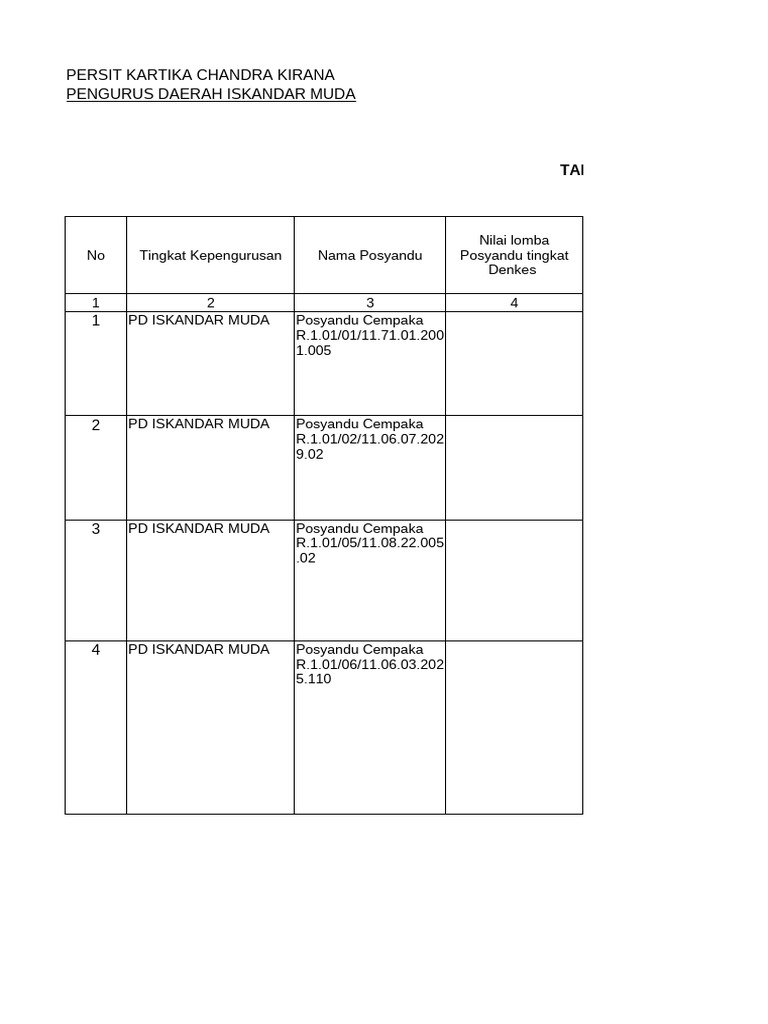 PERSIT KARTIKA CHANDRA KIRANA
PENGURUS DAERAH ISKANDAR MUDA

TAI

| No | Tingkat Kepengurusan | Nama Posyandu | Nilai lomba Posyandu tingkat Denkes |
|---|---|---|---|
| 1 | 2 | 3 | 4 |
| 1 | PD ISKANDAR MUDA | Posyandu Cempaka R.1.01/01/11.71.01.2001.005 | |
| 2 | PD ISKANDAR MUDA | Posyandu Cempaka R.1.01/02/11.06.07.2029.02 | |
| 3 | PD ISKANDAR MUDA | Posyandu Cempaka R.1.01/05/11.08.22.005.02 | |
| 4 | PD ISKANDAR MUDA | Posyandu Cempaka R.1.01/06/11.06.03.2025.110 | |